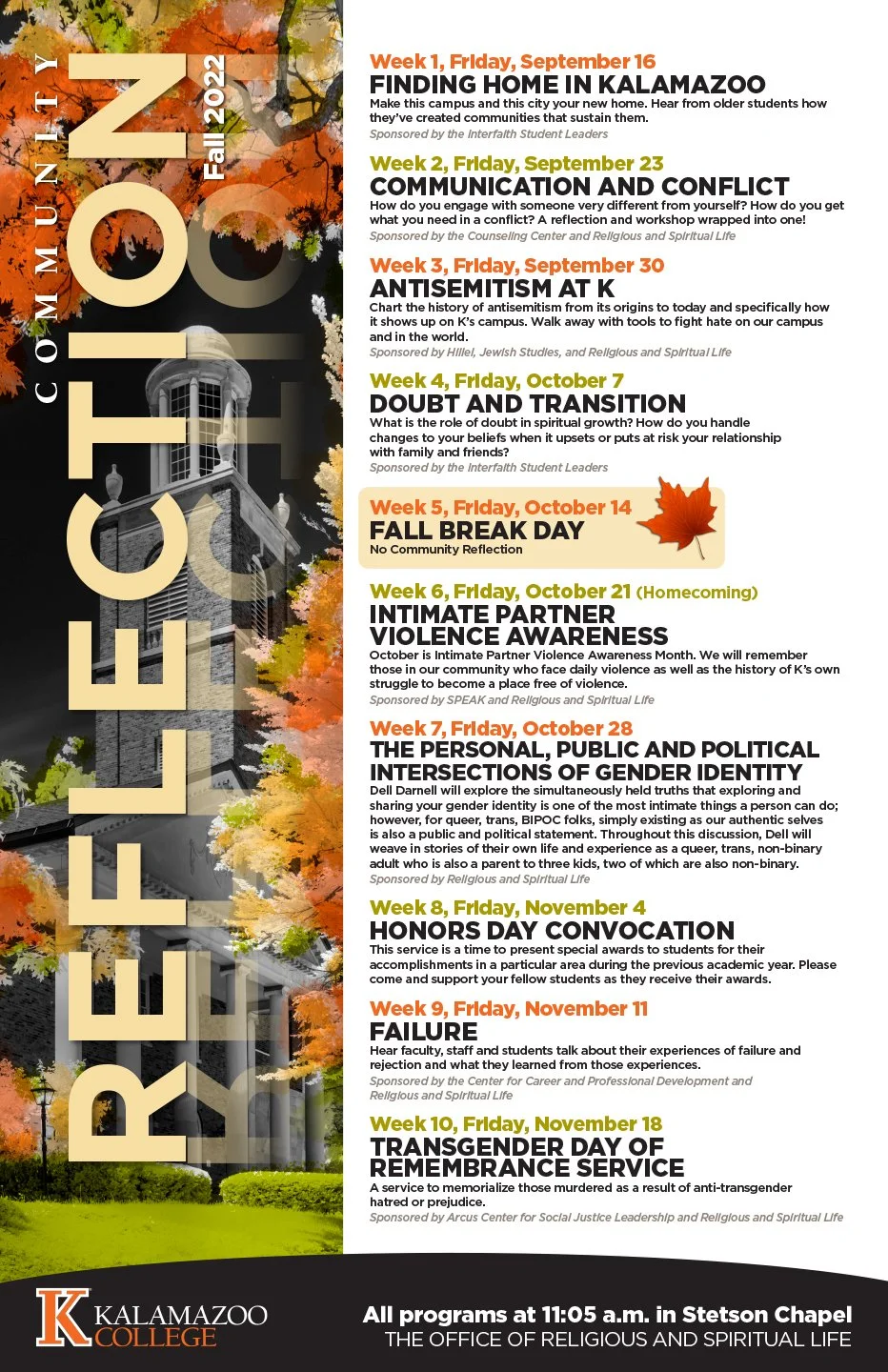 COMMUNITY REFLECTION
Fall 2022

Week 1, Friday, September 16
FINDING HOME IN KALAMAZOO
Make this campus and this city your new home. Hear from older students how they've created communities that sustain them.
Sponsored by the Interfaith Student Leaders

Week 2, Friday, September 23
COMMUNICATION AND CONFLICT
How do you engage with someone very different from yourself? How do you get what you need in a conflict? A reflection and workshop wrapped into one!
Sponsored by the Counseling Center and Religious and Spiritual Life

Week 3, Friday, September 30
ANTISEMITISM AT K
Chart the history of antisemitism from its origins to today and specifically how it shows up on K's campus. Walk away with tools to fight hate on our campus and in the world.
Sponsored by Hillel, Jewish Studies, and Religious and Spiritual Life

Week 4, Friday, October 7
DOUBT AND TRANSITION
What is the role of doubt in spiritual growth? How do you handle changes to your beliefs when it upsets or puts at risk your relationship with family and friends?
Sponsored by the Interfaith Student Leaders

Week 5, Friday, October 14
FALL BREAK DAY
No Community Reflection

Week 6, Friday, October 21 (Homecoming)
INTIMATE PARTNER VIOLENCE AWARENESS
October is Intimate Partner Violence Awareness Month. We will remember those in our community who face daily violence as well as the history of K's own struggle to become a place free of violence.
Sponsored by SPEAK and Religious and Spiritual Life

Week 7, Friday, October 28
THE PERSONAL, PUBLIC AND POLITICAL INTERSECTIONS OF GENDER IDENTITY
Dell Darnell will explore the simultaneously held truths that exploring and sharing your gender identity is one of the most intimate things a person can do; however, for queer, trans, BIPOC folks, simply existing as our authentic selves is also a public and political statement. Throughout this discussion, Dell will weave in stories of their own life and experience as a queer, trans, non-binary adult who is also a parent to three kids, two of which are also non-binary.
Sponsored by Religious and Spiritual Life

Week 8, Friday, November 4
HONORS DAY CONVOCATION
This service is a time to present special awards to students for their accomplishments in a particular area during the previous academic year. Please come and support your fellow students as they receive their awards.

Week 9, Friday, November 11
FAILURE
Hear faculty, staff and students talk about their experiences of failure and rejection and what they learned from those experiences.
Sponsored by the Center for Career and Professional Development and Religious and Spiritual Life

Week 10, Friday, November 18
TRANSGENDER DAY OF REMEMBRANCE SERVICE
A service to memorialize those murdered as a result of anti-transgender hatred or prejudice.
Sponsored by Arcus Center for Social Justice Leadership and Religious and Spiritual Life

K KALAMAZOO COLLEGE
All programs at 11:05 a.m. in Stetson Chapel
THE OFFICE OF RELIGIOUS AND SPIRITUAL LIFE